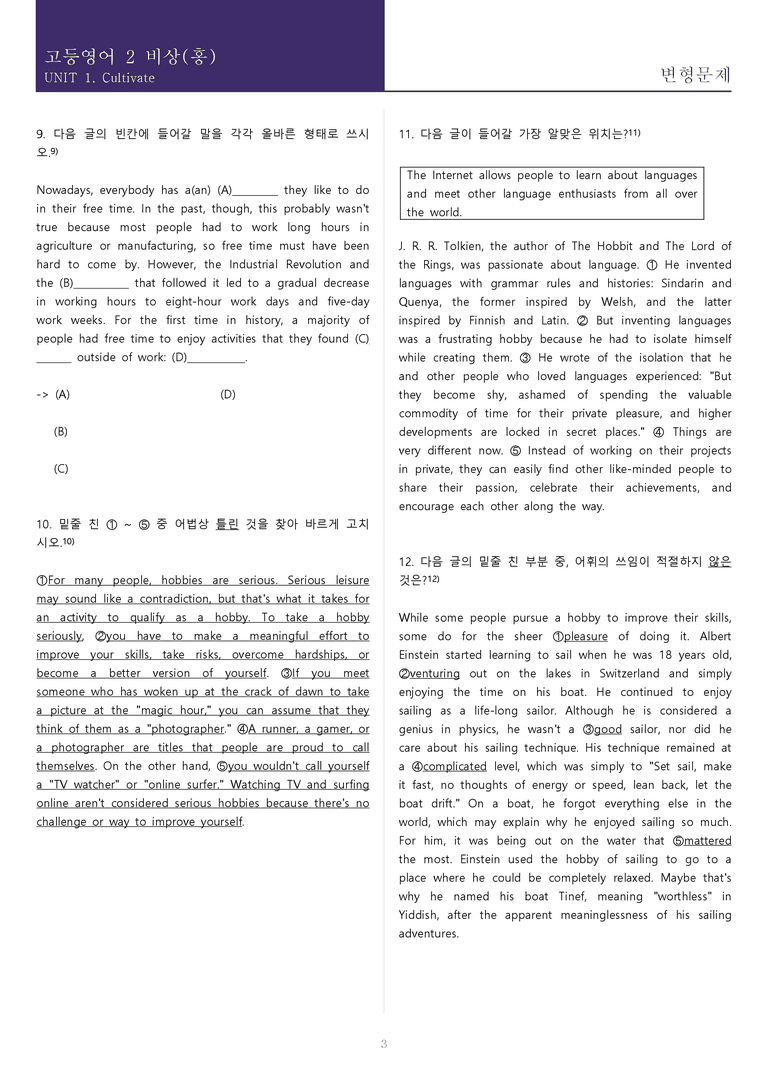 고등영어 2 비상(홍)
UNIT 1. Cultivate

변형문제

9. 다음 글의 빈칸에 들어갈 말을 각각 올바른 형태로 쓰시오.9)

Nowadays, everybody has a(an) (A)________ they like to do in their free time. In the past, though, this probably wasn't true because most people had to work long hours in agriculture or manufacturing, so free time must have been hard to come by. However, the Industrial Revolution and the (B)__________ that followed it led to a gradual decrease in working hours to eight-hour work days and five-day work weeks. For the first time in history, a majority of people had free time to enjoy activities that they found (C) ______ outside of work: (D)__________.

-> (A)

(D)

(B)

(C)

10. 밑줄 친 ① ~ ⑤ 중 어법상 틀린 것을 찾아 바르게 고치시오.10)

①For many people, hobbies are serious. Serious leisure may sound like a contradiction, but that's what it takes for an activity to qualify as a hobby. To take a hobby seriously, ②you have to make a meaningful effort to improve your skills, take risks, overcome hardships, or become a better version of yourself. ③If you meet someone who has woken up at the crack of dawn to take a picture at the "magic hour," you can assume that they think of them as a "photographer." ④A runner, a gamer, or a photographer are titles that people are proud to call themselves. On the other hand, ⑤you wouldn't call yourself a "TV watcher" or "online surfer." Watching TV and surfing online aren't considered serious hobbies because there's no challenge or way to improve yourself.

11. 다음 글이 들어갈 가장 알맞은 위치는?11)

The Internet allows people to learn about languages and meet other language enthusiasts from all over the world.

J. R. R. Tolkien, the author of The Hobbit and The Lord of the Rings, was passionate about language. ① He invented languages with grammar rules and histories: Sindarin and Quenya, the former inspired by Welsh, and the latter inspired by Finnish and Latin. ② But inventing languages was a frustrating hobby because he had to isolate himself while creating them. ③ He wrote of the isolation that he and other people who loved languages experienced: "But they become shy, ashamed of spending the valuable commodity of time for their private pleasure, and higher developments are locked in secret places." ④ Things are very different now. ⑤ Instead of working on their projects in private, they can easily find other like-minded people to share their passion, celebrate their achievements, and encourage each other along the way.

12. 다음 글의 밑줄 친 부분 중, 어휘의 쓰임이 적절하지 않은 것은?12)

While some people pursue a hobby to improve their skills, some do for the sheer ①pleasure of doing it. Albert Einstein started learning to sail when he was 18 years old, ②venturing out on the lakes in Switzerland and simply enjoying the time on his boat. He continued to enjoy sailing as a life-long sailor. Although he is considered a genius in physics, he wasn't a ③good sailor, nor did he care about his sailing technique. His technique remained at a ④complicated level, which was simply to "Set sail, make it fast, no thoughts of energy or speed, lean back, let the boat drift." On a boat, he forgot everything else in the world, which may explain why he enjoyed sailing so much. For him, it was being out on the water that ⑤mattered the most. Einstein used the hobby of sailing to go to a place where he could be completely relaxed. Maybe that's why he named his boat Tinef, meaning "worthless" in Yiddish, after the apparent meaninglessness of his sailing adventures.

3